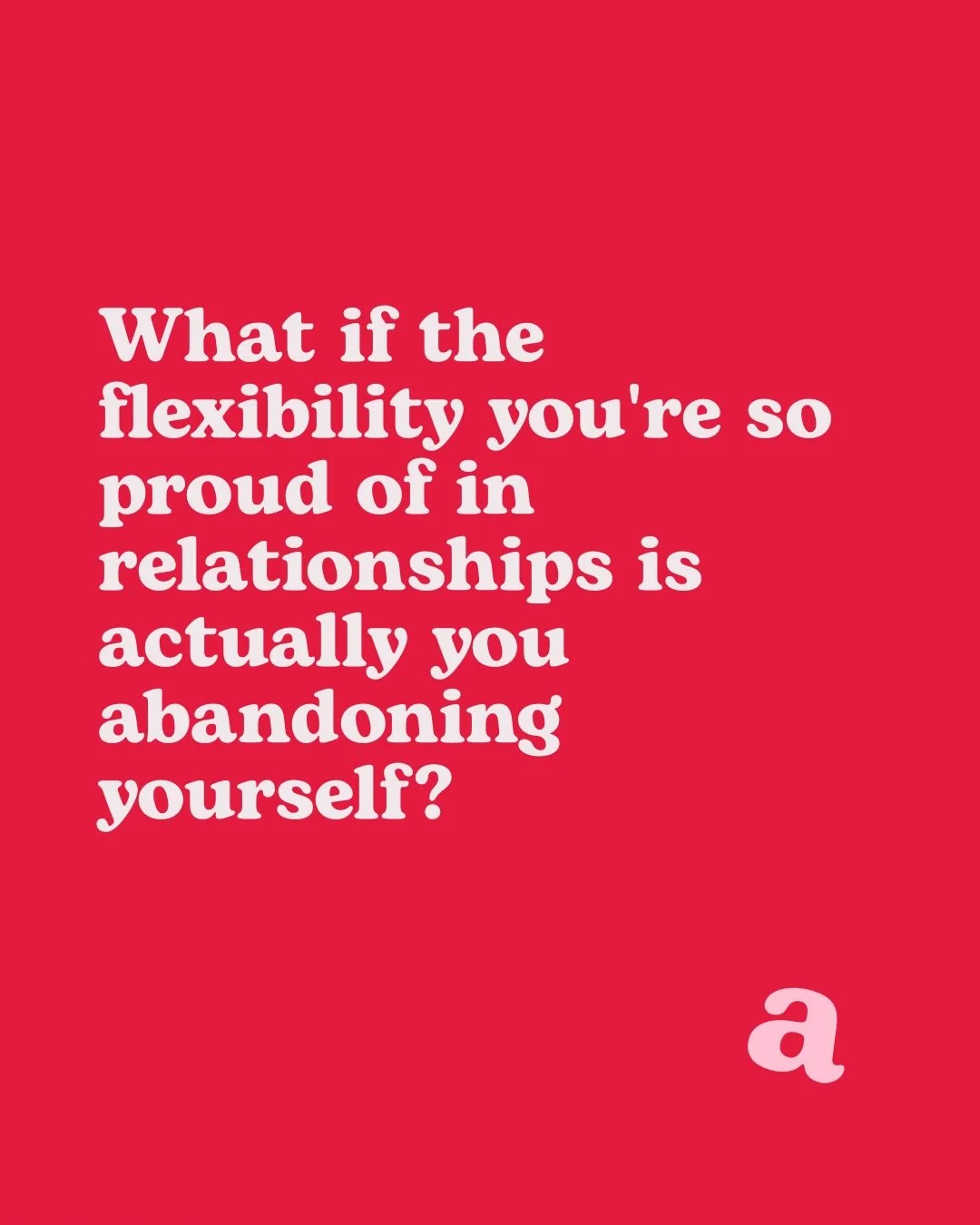 What if the flexibility you're so proud of in relationships is actually you abandoning yourself?

a